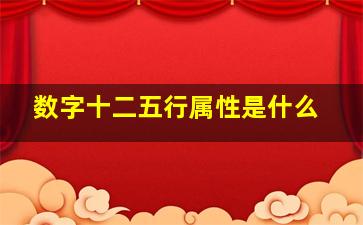 数字十二五行属性是什么